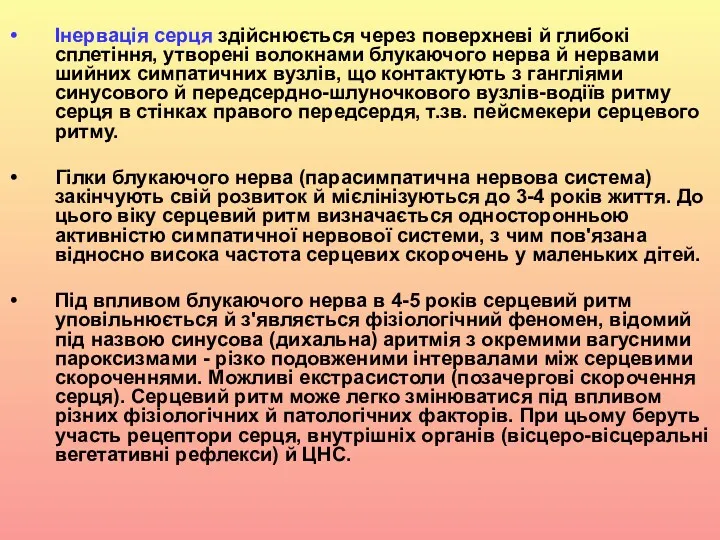 • Інервація серця здійснюється через поверхневі й глибокі сплетіння, утворені волокнами блукаючого нерва й нервами шийних симпатичних вузлів, що контактують з гангліями синусового й передсердно-шлуночкового вузлів-водіїв ритму серця в стінках правого передсердя, т.зв. пейсмекери серцевого ритму.

• Гілки блукаючого нерва (парасимпатична нервова система) закінчують свій розвиток й мієлінізуються до 3-4 років життя. До цього віку серцевий ритм визначається односторонньою активністю симпатичної нервової системи, з чим пов'язана відносно висока частота серцевих скорочень у маленьких дітей.

• Під впливом блукаючого нерва в 4-5 років серцевий ритм уповільнюється й з'являється фізіологічний феномен, відомий під назвою синусова (дихальна) аритмія з окремими вагусними пароксизмами - різко подовженими інтервалами між серцевими скороченнями. Можливі екстрасистоли (позачергові скорочення серця). Серцевий ритм може легко змінюватися під впливом різних фізіологічних й патологічних факторів. При цьому беруть участь рецептори серця, внутрішніх органів (вісцеро-вісцеральні вегетативні рефлекси) й ЦНС.